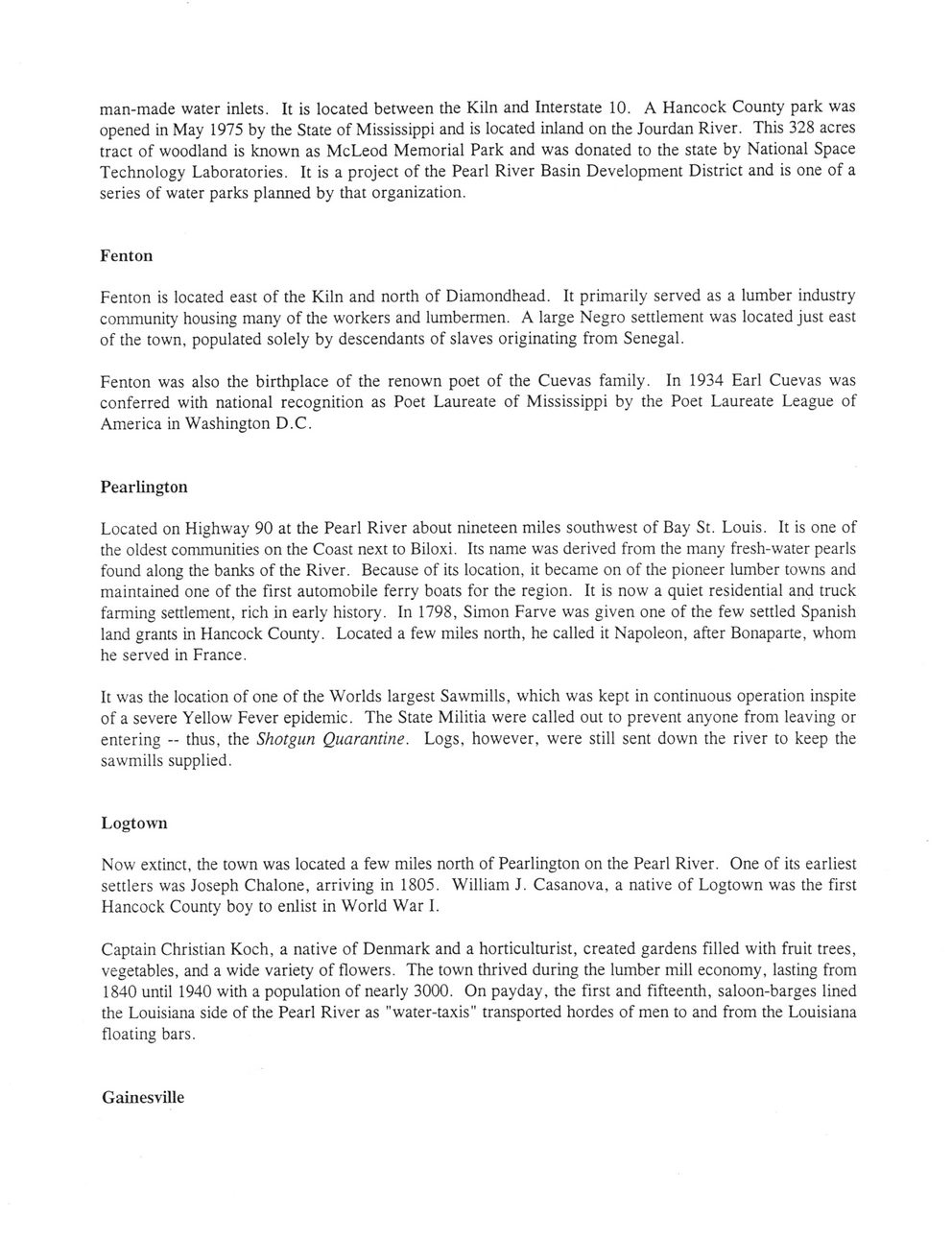 man-made water inlets. It is located between the Kiln and Interstate 10. A Hancock County park was opened in May 1975 by the State of Mississippi and is located inland on the Jourdan River. This 328 acres tract of woodland is known as McLeod Memorial Park and was donated to the state by National Space Technology Laboratories. It is a project of the Pearl River Basin Development District and is one of a series of water parks planned by that organization.

Fenton

Fenton is located east of the Kiln and north of Diamondhead. It primarily served as a lumber industry community housing many of the workers and lumbermen. A large Negro settlement was located just east of the town, populated solely by descendants of slaves originating from Senegal.

Fenton was also the birthplace of the renown poet of the Cuevas family. In 1934 Earl Cuevas was conferred with national recognition as Poet Laureate of Mississippi by the Poet Laureate League of America in Washington D.C.

Pearlington

Located on Highway 90 at the Pearl River about nineteen miles southwest of Bay St. Louis. It is one of the oldest communities on the Coast next to Biloxi. Its name was derived from the many fresh-water pearls found along the banks of the River. Because of its location, it became on of the pioneer lumber towns and maintained one of the first automobile ferry boats for the region. It is now a quiet residential and truck farming settlement, rich in early history. In 1798, Simon Farve was given one of the few settled Spanish land grants in Hancock County. Located a few miles north, he called it Napoleon, after Bonaparte, whom he served in France.

It was the location of one of the Worlds largest Sawmills, which was kept in continuous operation inspite of a severe Yellow Fever epidemic. The State Militia were called out to prevent anyone from leaving or entering -- thus, the Shotgun Quarantine. Logs, however, were still sent down the river to keep the sawmills supplied.

Logtown

Now extinct, the town was located a few miles north of Pearlington on the Pearl River. One of its earliest settlers was Joseph Chalone, arriving in 1805. William J. Casanova, a native of Logtown was the first Hancock County boy to enlist in World War I.

Captain Christian Koch, a native of Denmark and a horticulturist, created gardens filled with fruit trees, vegetables, and a wide variety of flowers. The town thrived during the lumber mill economy, lasting from 1840 until 1940 with a population of nearly 3000. On payday, the first and fifteenth, saloon-barges lined the Louisiana side of the Pearl River as "water-taxis" transported hordes of men to and from the Louisiana floating bars.

Gainesville